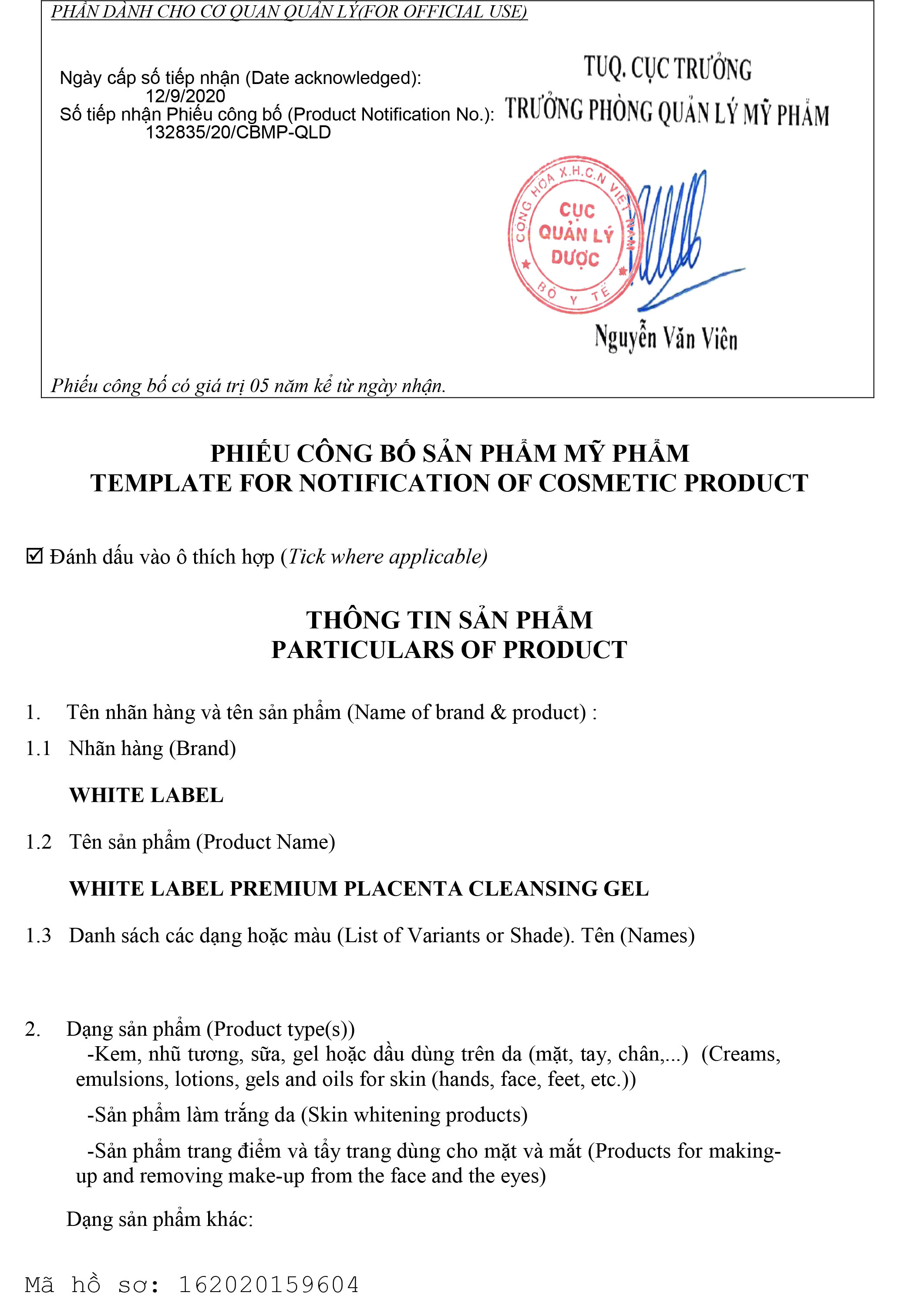 PHẦN DÀNH CHO CƠ QUAN QUẢN LÝ(FOR OFFICIAL USE)

Ngày cấp số tiếp nhận (Date acknowledged): 12/9/2020
Số tiếp nhận Phiếu công bố (Product Notification No.): 132835/20/CBMP-QLD

TUQ. CỤC TRƯỞNG
TRƯỞNG PHÒNG QUẢN LÝ MỸ PHẨM

CỘNG HÒA X.H.C.N VIỆT NAM
CỤC QUẢN LÝ DƯỢC
BỘ Y TẾ

Nguyễn Văn Viên

Phiếu công bố có giá trị 05 năm kể từ ngày nhận.

PHIẾU CÔNG BỐ SẢN PHẨM MỸ PHẨM
TEMPLATE FOR NOTIFICATION OF COSMETIC PRODUCT

☑ Đánh dấu vào ô thích hợp (Tick where applicable)

THÔNG TIN SẢN PHẨM
PARTICULARS OF PRODUCT

1. Tên nhãn hàng và tên sản phẩm (Name of brand & product) :

1.1 Nhãn hàng (Brand)

WHITE LABEL

1.2 Tên sản phẩm (Product Name)

WHITE LABEL PREMIUM PLACENTA CLEANSING GEL

1.3 Danh sách các dạng hoặc màu (List of Variants or Shade). Tên (Names)

2. Dạng sản phẩm (Product type(s))
-Kem, nhũ tương, sữa, gel hoặc dầu dùng trên da (mặt, tay, chân,...) (Creams, emulsions, lotions, gels and oils for skin (hands, face, feet, etc.))

-Sản phẩm làm trắng da (Skin whitening products)

-Sản phẩm trang điểm và tẩy trang dùng cho mặt và mắt (Products for making-up and removing make-up from the face and the eyes)

Dạng sản phẩm khác:

Mã hồ sơ: 162020159604